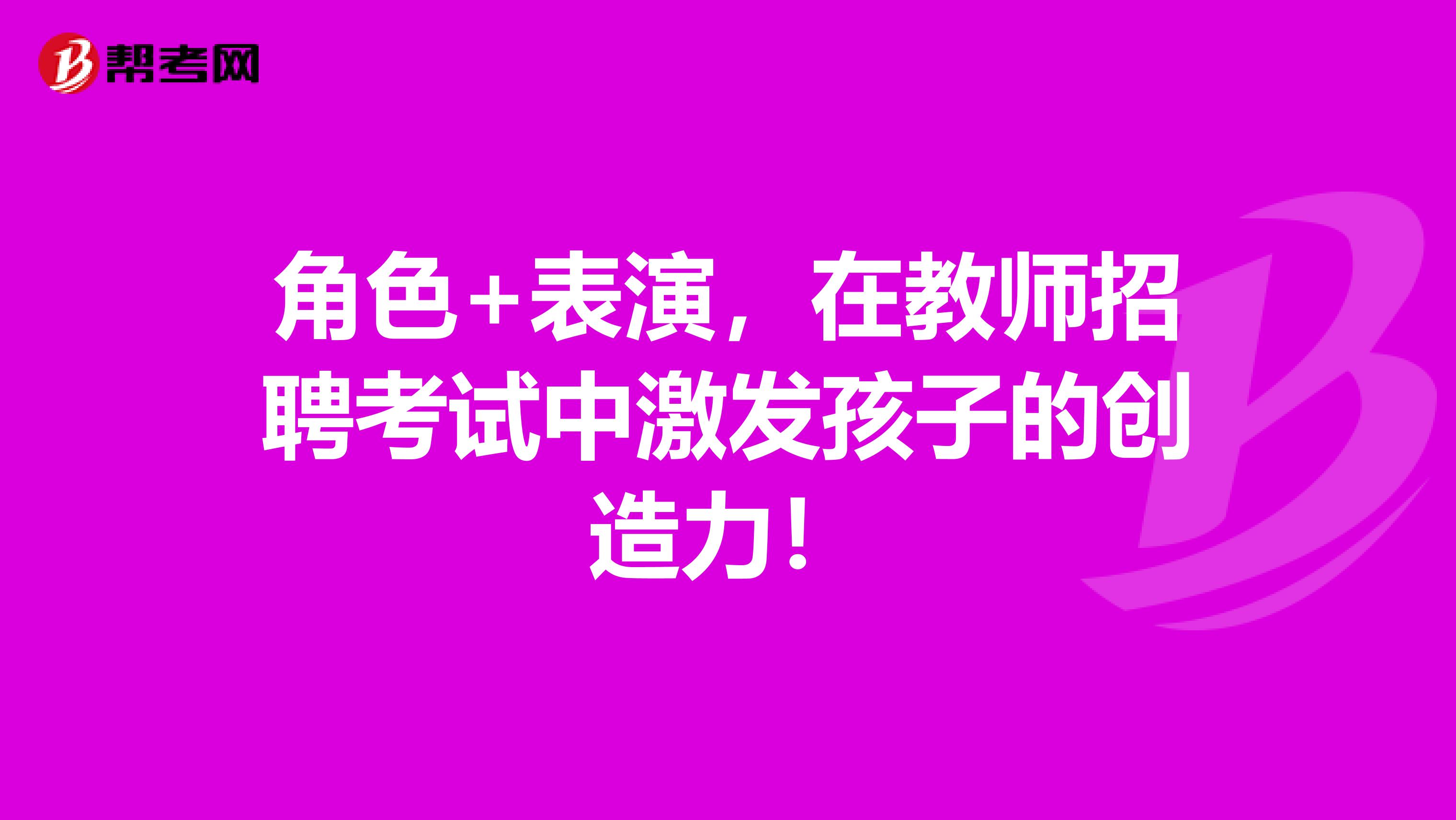 帮考网

角色+表演，在教师招聘考试中激发孩子的创造力！